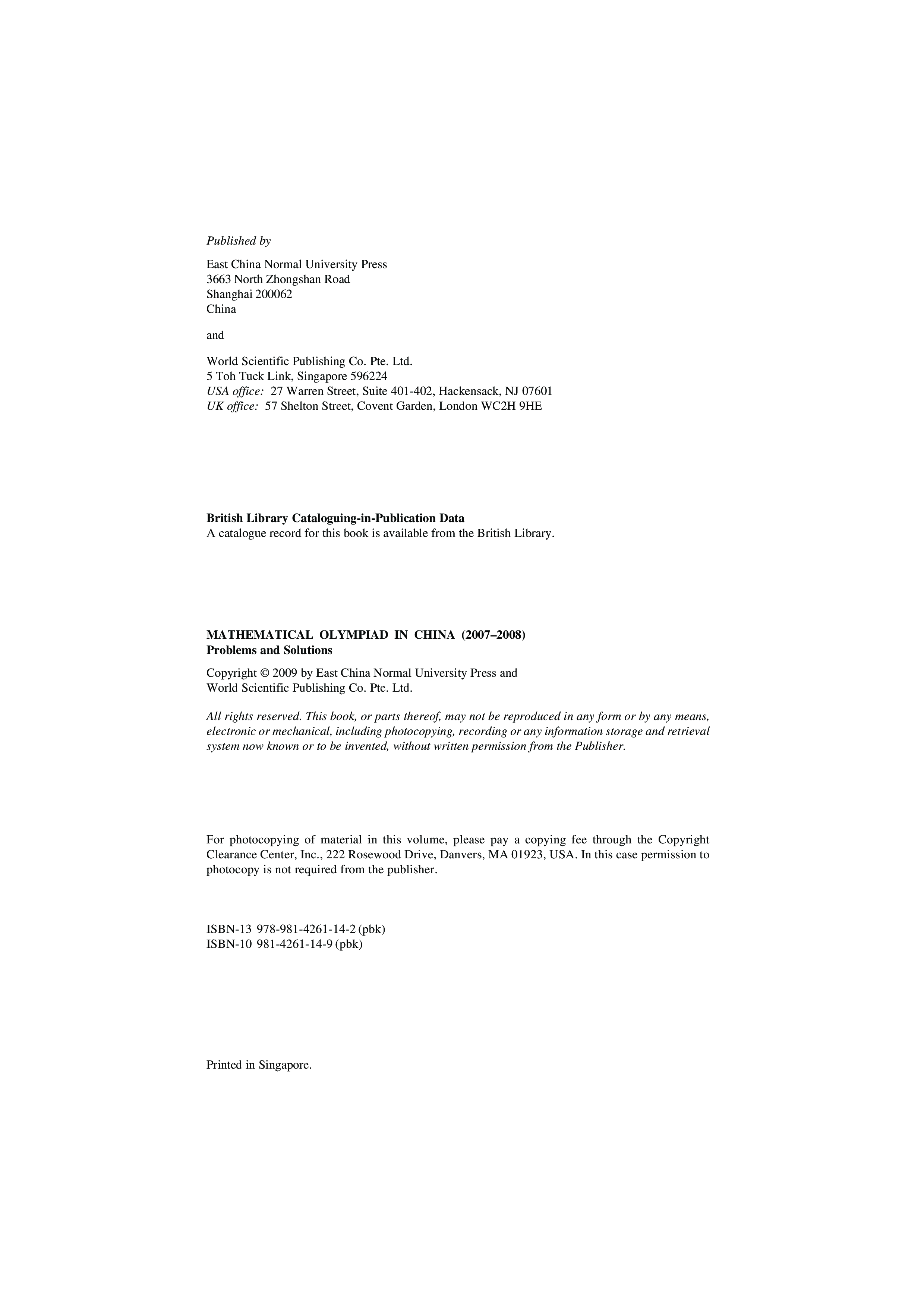 Published by

East China Normal University Press
3663 North Zhongshan Road
Shanghai 200062
China

and

World Scientific Publishing Co. Pte. Ltd.
5 Toh Tuck Link, Singapore 596224
USA office: 27 Warren Street, Suite 401-402, Hackensack, NJ 07601
UK office: 57 Shelton Street, Covent Garden, London WC2H 9HE

British Library Cataloguing-in-Publication Data
A catalogue record for this book is available from the British Library.

MATHEMATICAL OLYMPIAD IN CHINA (2007–2008)
Problems and Solutions

Copyright © 2009 by East China Normal University Press and
World Scientific Publishing Co. Pte. Ltd.

All rights reserved. This book, or parts thereof, may not be reproduced in any form or by any means, electronic or mechanical, including photocopying, recording or any information storage and retrieval system now known or to be invented, without written permission from the Publisher.

For photocopying of material in this volume, please pay a copying fee through the Copyright Clearance Center, Inc., 222 Rosewood Drive, Danvers, MA 01923, USA. In this case permission to photocopy is not required from the publisher.

ISBN-13 978-981-4261-14-2 (pbk)
ISBN-10 981-4261-14-9 (pbk)

Printed in Singapore.